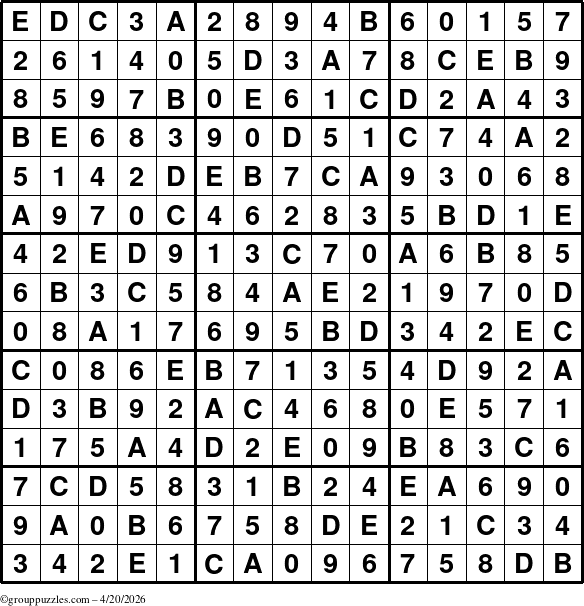 | E | D | C | 3 | A | 2 | 8 | 9 | 4 | B | 6 | 0 | 1 | 5 | 7 |
|---|---|---|---|---|---|---|---|---|---|---|---|---|---|---|
| 2 | 6 | 1 | 4 | 0 | 5 | D | 3 | A | 7 | 8 | C | E | B | 9 |
| 8 | 5 | 9 | 7 | B | 0 | E | 6 | 1 | C | D | 2 | A | 4 | 3 |
| B | E | 6 | 8 | 3 | 9 | 0 | D | 5 | 1 | C | 7 | 4 | A | 2 |
| 5 | 1 | 4 | 2 | D | E | B | 7 | C | A | 9 | 3 | 0 | 6 | 8 |
| A | 9 | 7 | 0 | C | 4 | 6 | 2 | 8 | 3 | 5 | B | D | 1 | E |
| 4 | 2 | E | D | 9 | 1 | 3 | C | 7 | 0 | A | 6 | B | 8 | 5 |
| 6 | B | 3 | C | 5 | 8 | 4 | A | E | 2 | 1 | 9 | 7 | 0 | D |
| 0 | 8 | A | 1 | 7 | 6 | 9 | 5 | B | D | 3 | 4 | 2 | E | C |
| C | 0 | 8 | 6 | E | B | 7 | 1 | 3 | 5 | 4 | D | 9 | 2 | A |
| D | 3 | B | 9 | 2 | A | C | 4 | 6 | 8 | 0 | E | 5 | 7 | 1 |
| 1 | 7 | 5 | A | 4 | D | 2 | E | 0 | 9 | B | 8 | 3 | C | 6 |
| 7 | C | D | 5 | 8 | 3 | 1 | B | 2 | 4 | E | A | 6 | 9 | 0 |
| 9 | A | 0 | B | 6 | 7 | 5 | 8 | D | E | 2 | 1 | C | 3 | 4 |
| 3 | 4 | 2 | E | 1 | C | A | 0 | 9 | 6 | 7 | 5 | 8 | D | B |

©grouppuzzles.com – 4/20/2026